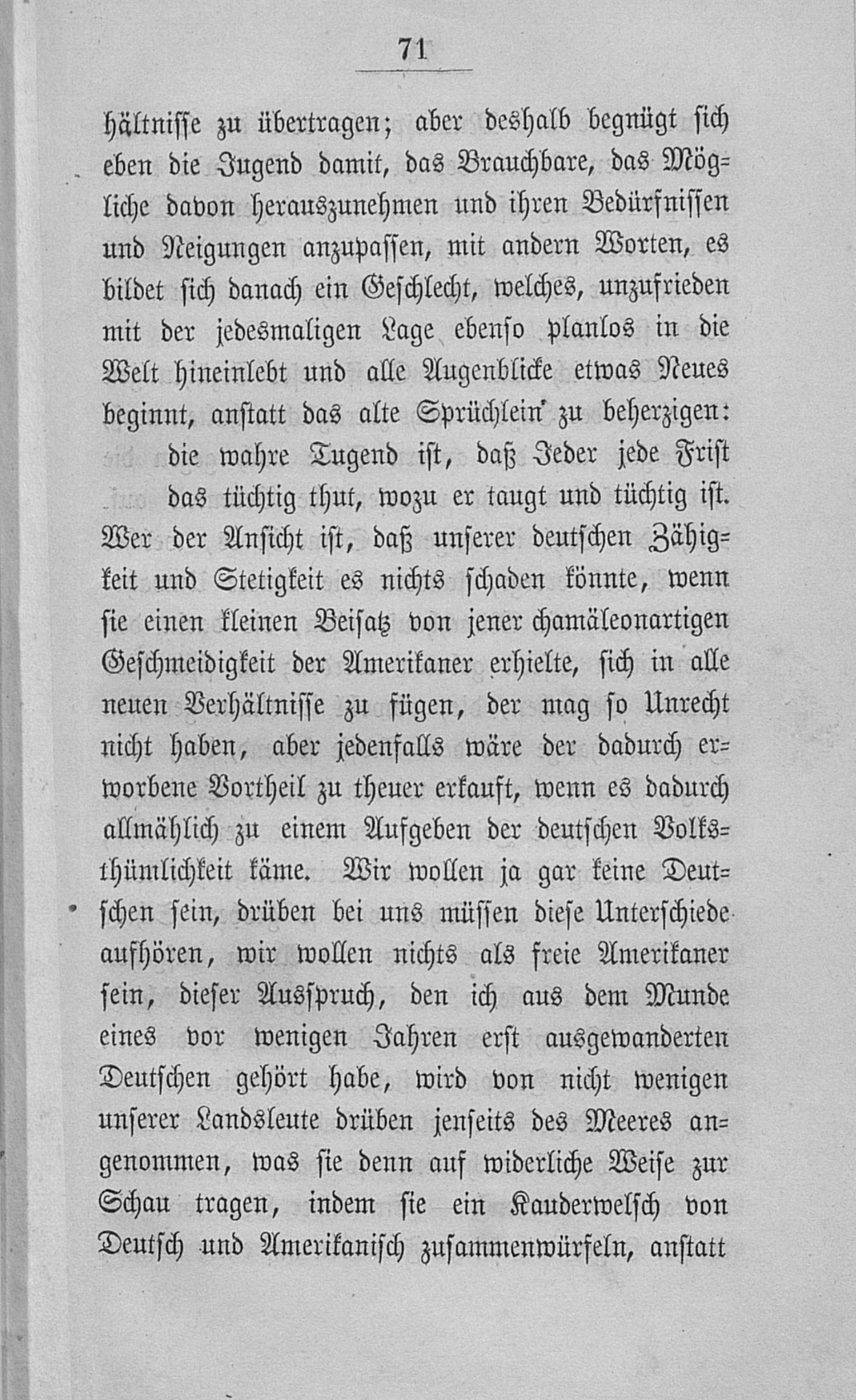 71

hältnisse zu übertragen; aber deshalb begnügt sich eben die Jugend damit, das Brauchbare, das Mögliche davon herauszunehmen und ihren Bedürfnissen und Neigungen anzupassen, mit andern Worten, es bildet sich danach ein Geschlecht, welches, unzufrieden mit der jedesmaligen Lage ebenso planlos in die Welt hineinlebt und alle Augenblicke etwas Neues beginnt, anstatt das alte Sprüchlein zu beherzigen:

die wahre Tugend ist, daß Jeder jede Frist
das tüchtig thut, wozu er taugt und tüchtig ist.

Wer der Ansicht ist, daß unserer deutschen Zähigkeit und Stetigkeit es nichts schaden könnte, wenn sie einen kleinen Beisatz von jener chamäleonartigen Geschmeidigkeit der Amerikaner erhielte, sich in alle neuen Verhältnisse zu fügen, der mag so Unrecht nicht haben, aber jedenfalls wäre der dadurch erworbene Vortheil zu theuer erkauft, wenn es dadurch allmählich zu einem Aufgeben der deutschen Volksthümlichkeit käme. Wir wollen ja gar keine Deutschen sein, drüben bei uns müssen diese Unterschiede aufhören, wir wollen nichts als freie Amerikaner sein, dieser Ausspruch, den ich aus dem Munde eines vor wenigen Jahren erst ausgewanderten Deutschen gehört habe, wird von nicht wenigen unserer Landsleute drüben jenseits des Meeres angenommen, was sie denn auf widerliche Weise zur Schau tragen, indem sie ein Kauderwelsch von Deutsch und Amerikanisch zusammenwürfeln, anstatt